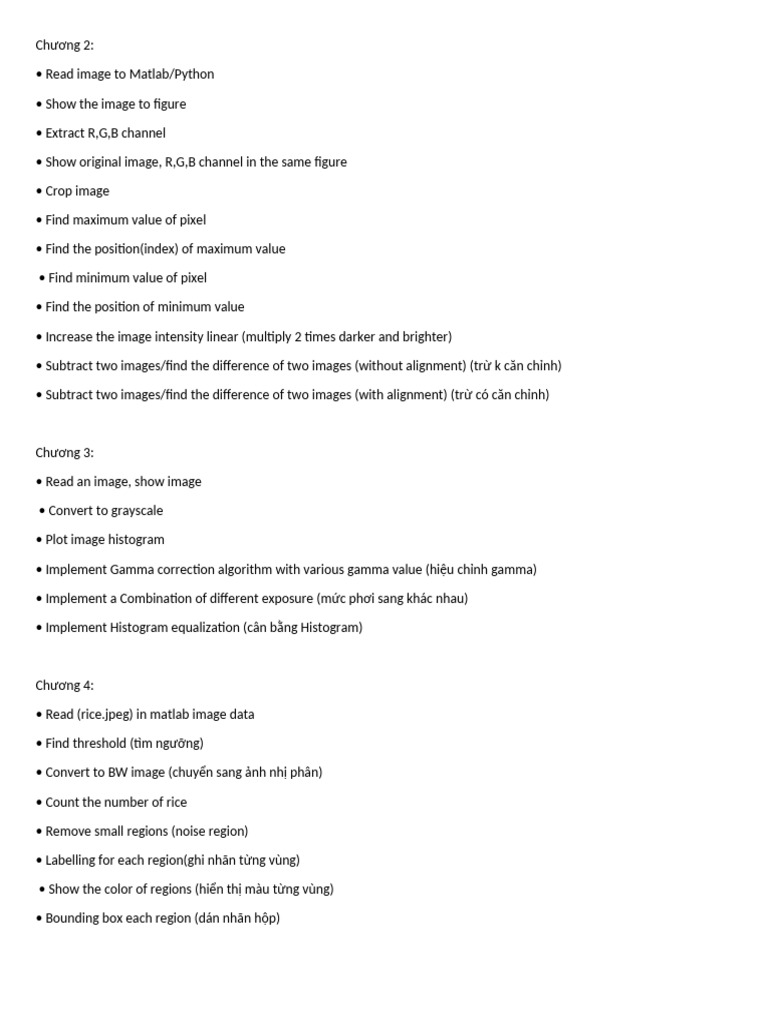 Chương 2:

• Read image to Matlab/Python

• Show the image to figure

• Extract R,G,B channel

• Show original image, R,G,B channel in the same figure

• Crop image

• Find maximum value of pixel

• Find the position(index) of maximum value

• Find minimum value of pixel

• Find the position of minimum value

• Increase the image intensity linear (multiply 2 times darker and brighter)

• Subtract two images/find the difference of two images (without alignment) (trừ k căn chỉnh)

• Subtract two images/find the difference of two images (with alignment) (trừ có căn chỉnh)

Chương 3:

• Read an image, show image

• Convert to grayscale

• Plot image histogram

• Implement Gamma correction algorithm with various gamma value (hiệu chỉnh gamma)

• Implement a Combination of different exposure (mức phơi sang khác nhau)

• Implement Histogram equalization (cân bằng Histogram)

Chương 4:

• Read (rice.jpeg) in matlab image data

• Find threshold (tìm ngưỡng)

• Convert to BW image (chuyển sang ảnh nhị phân)

• Count the number of rice

• Remove small regions (noise region)

• Labelling for each region(ghi nhãn từng vùng)

• Show the color of regions (hiển thị màu từng vùng)

• Bounding box each region (dán nhãn hộp)